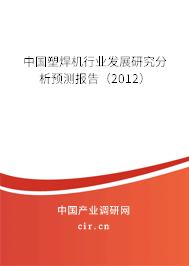 中国塑焊机行业发展研究分析预测报告（2012）

中国产业调研网

cir.cn